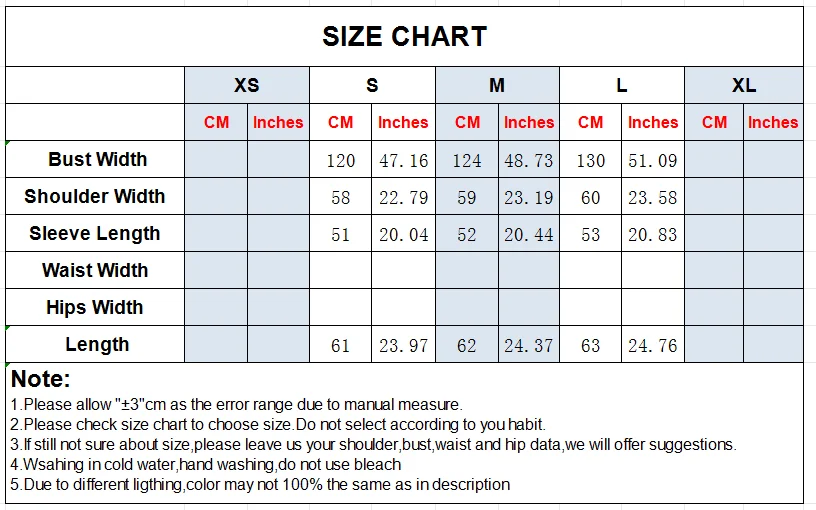 SIZE CHART

| | XS | | S | | M | | L | | XL | |
|---|---|---|---|---|---|---|---|---|---|---|
| | CM | Inches | CM | Inches | CM | Inches | CM | Inches | CM | Inches |
| Bust Width | | | 120 | 47.16 | 124 | 48.73 | 130 | 51.09 | | |
| Shoulder Width | | | 58 | 22.79 | 59 | 23.19 | 60 | 23.58 | | |
| Sleeve Length | | | 51 | 20.04 | 52 | 20.44 | 53 | 20.83 | | |
| Waist Width | | | | | | | | | | |
| Hips Width | | | | | | | | | | |
| Length | | | 61 | 23.97 | 62 | 24.37 | 63 | 24.76 | | |

Note:
1.Please allow "±3"cm as the error range due to manual measure.
2.Please check size chart to choose size.Do not select according to you habit.
3.If still not sure about size,please leave us your shoulder,bust,waist and hip data,we will offer suggestions.
4.Wsahing in cold water,hand washing,do not use bleach
5.Due to different ligthing,color may not 100% the same as in description